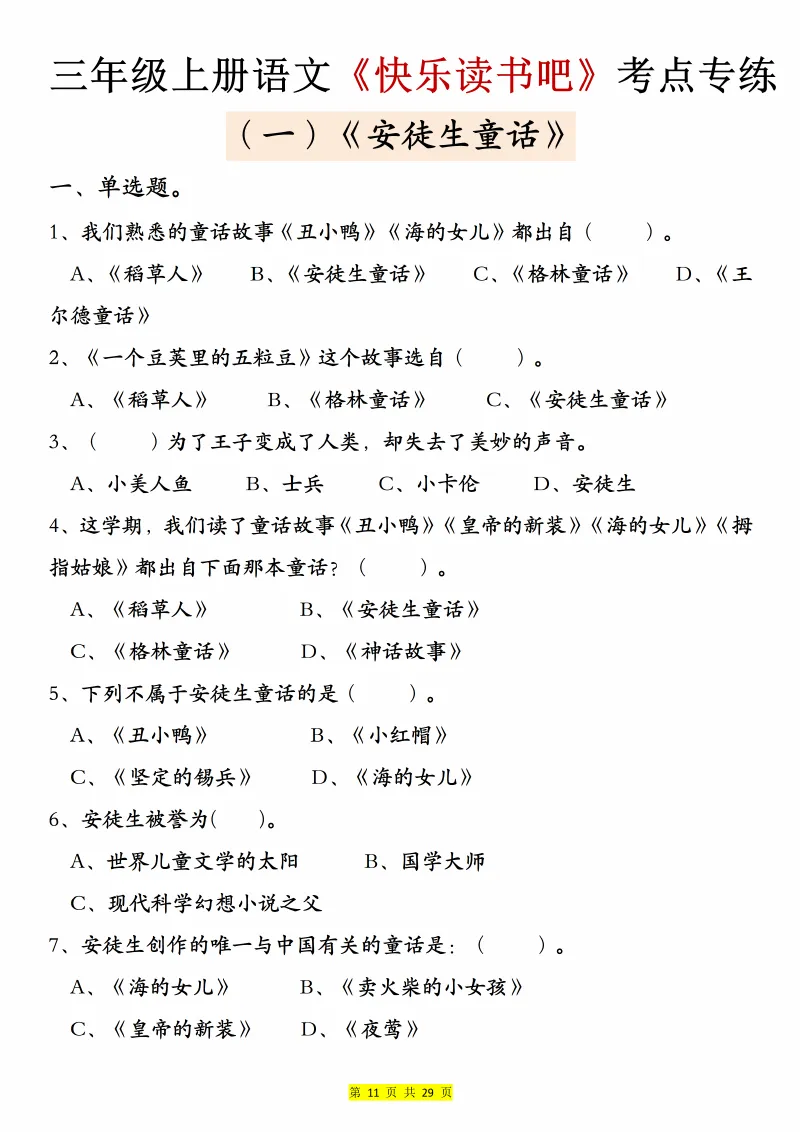 三年级上册语文《快乐读书吧》考点专练

（一）《安徒生童话》

一、单选题。

1、我们熟悉的童话故事《丑小鸭》《海的女儿》都出自（　　）。

A、《稻草人》　B、《安徒生童话》　C、《格林童话》　D、《王尔德童话》

2、《一个豆荚里的五粒豆》这个故事选自（　　）。

A、《稻草人》　B、《格林童话》　C、《安徒生童话》

3、（　　）为了王子变成了人类，却失去了美妙的声音。

A、小美人鱼　B、士兵　C、小卡伦　D、安徒生

4、这学期，我们读了童话故事《丑小鸭》《皇帝的新装》《海的女儿》《拇指姑娘》都出自下面那本童话？（　　）。

A、《稻草人》　B、《安徒生童话》

C、《格林童话》　D、《神话故事》

5、下列不属于安徒生童话的是（　　）。

A、《丑小鸭》　B、《小红帽》

C、《坚定的锡兵》　D、《海的女儿》

6、安徒生被誉为(　　)。

A、世界儿童文学的太阳　B、国学大师

C、现代科学幻想小说之父

7、安徒生创作的唯一与中国有关的童话是：（　　）。

A、《海的女儿》　B、《卖火柴的小女孩》

C、《皇帝的新装》　D、《夜莺》

第 11 页 共 29 页